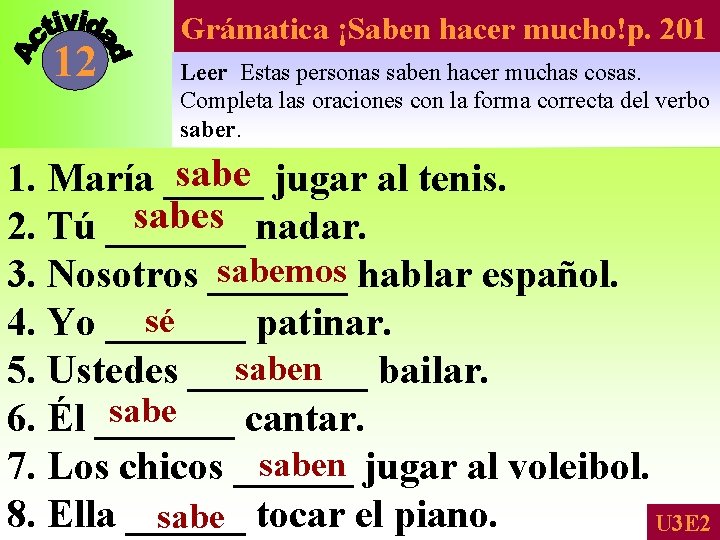 Actividad
12

Grámatica ¡Saben hacer mucho!p. 201

Leer Estas personas saben hacer muchas cosas. Completa las oraciones con la forma correcta del verbo saber.

1. María sabe jugar al tenis.
2. Tú sabes nadar.
3. Nosotros sabemos hablar español.
4. Yo sé patinar.
5. Ustedes saben bailar.
6. Él sabe cantar.
7. Los chicos saben jugar al voleibol.
8. Ella sabe tocar el piano.

U3E2